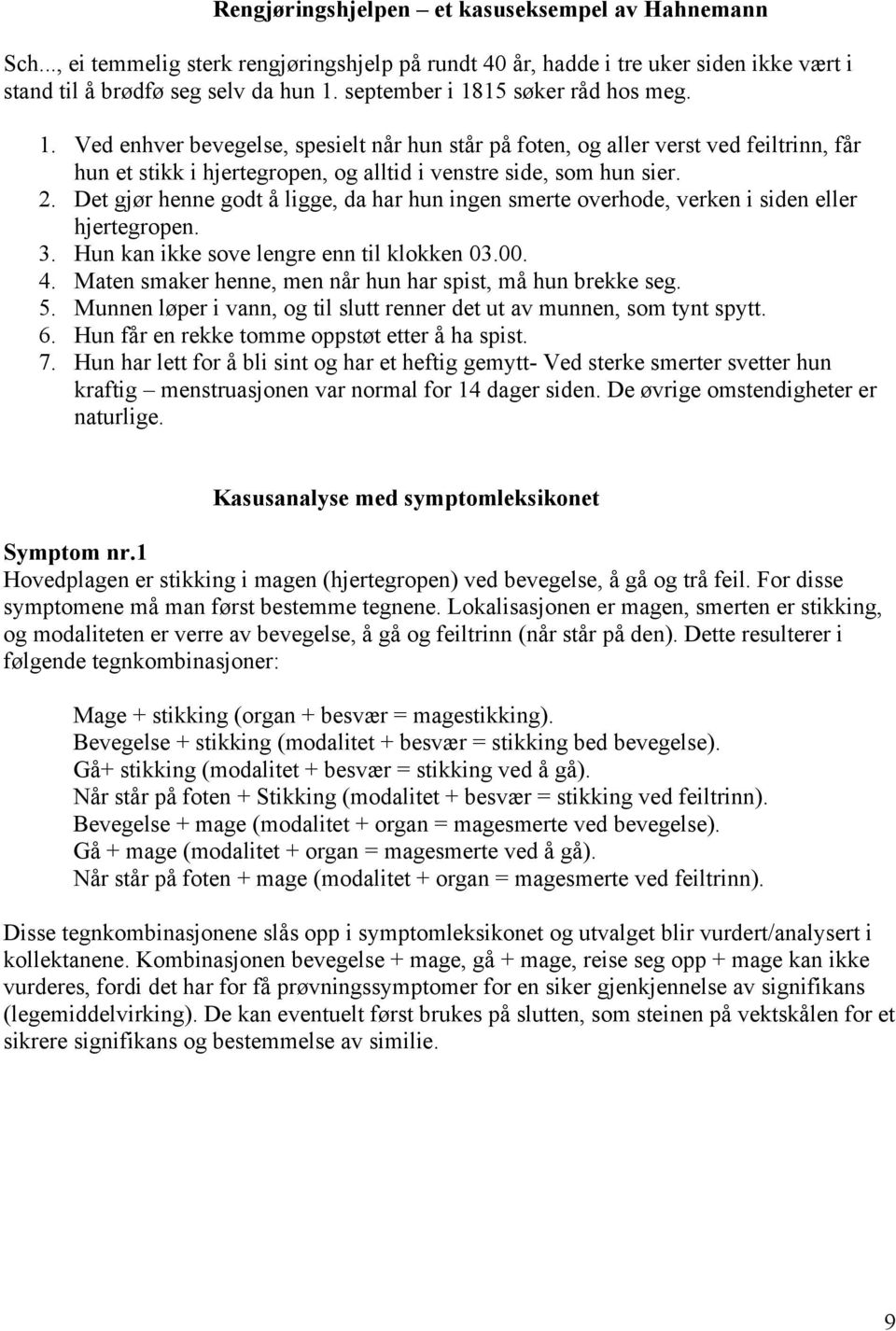 Rengjøringshjelpen – et kasuseksempel av Hahnemann

Sch..., ei temmelig sterk rengjøringshjelp på rundt 40 år, hadde i tre uker siden ikke vært i stand til å brødfø seg selv da hun 1. september i 1815 søker råd hos meg.

1. Ved enhver bevegelse, spesielt når hun står på foten, og aller verst ved feiltrinn, får hun et stikk i hjertegropen, og alltid i venstre side, som hun sier.
2. Det gjør henne godt å ligge, da har hun ingen smerte overhode, verken i siden eller hjertegropen.
3. Hun kan ikke sove lengre enn til klokken 03.00.
4. Maten smaker henne, men når hun har spist, må hun brekke seg.
5. Munnen løper i vann, og til slutt renner det ut av munnen, som tynt spytt.
6. Hun får en rekke tomme oppstøt etter å ha spist.
7. Hun har lett for å bli sint og har et heftig gemytt- Ved sterke smerter svetter hun kraftig – menstruasjonen var normal for 14 dager siden. De øvrige omstendigheter er naturlige.

Kasusanalyse med symptomleksikonet

Symptom nr.1
Hovedplagen er stikking i magen (hjertegropen) ved bevegelse, å gå og trå feil. For disse symptomene må man først bestemme tegnene. Lokalisasjonen er magen, smerten er stikking, og modaliteten er verre av bevegelse, å gå og feiltrinn (når står på den). Dette resulterer i følgende tegnkombinasjoner:

Mage + stikking (organ + besvær = magestikking).
Bevegelse + stikking (modalitet + besvær = stikking bed bevegelse).
Gå+ stikking (modalitet + besvær = stikking ved å gå).
Når står på foten + Stikking (modalitet + besvær = stikking ved feiltrinn).
Bevegelse + mage (modalitet + organ = magesmerte ved bevegelse).
Gå + mage (modalitet + organ = magesmerte ved å gå).
Når står på foten + mage (modalitet + organ = magesmerte ved feiltrinn).

Disse tegnkombinasjonene slås opp i symptomleksikonet og utvalget blir vurdert/analysert i kollektanene. Kombinasjonen bevegelse + mage, gå + mage, reise seg opp + mage kan ikke vurderes, fordi det har for få prøvningssymptomer for en siker gjenkjennelse av signifikans (legemiddelvirking). De kan eventuelt først brukes på slutten, som steinen på vektskålen for et sikrere signifikans og bestemmelse av similie.

9